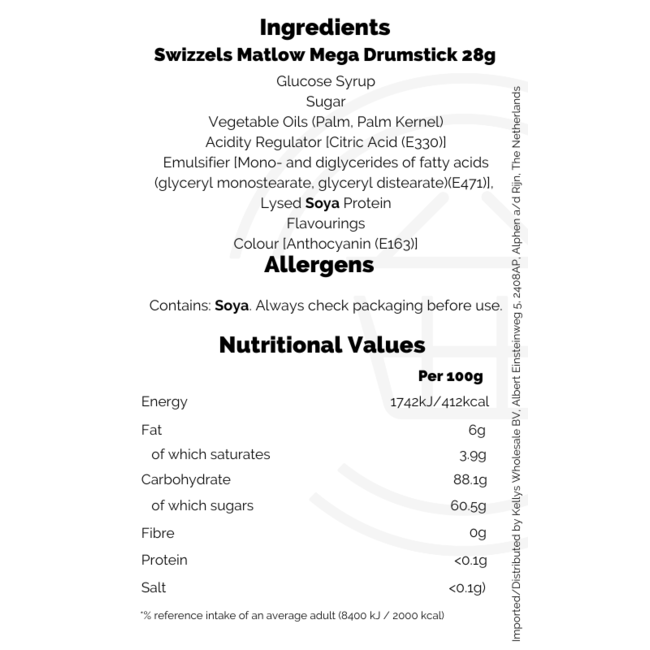 Ingredients
Swizzels Matlow Mega Drumstick 28g

Glucose Syrup
Sugar
Vegetable Oils (Palm, Palm Kernel)
Acidity Regulator [Citric Acid (E330)]
Emulsifier [Mono- and diglycerides of fatty acids (glyceryl monostearate, glyceryl distearate)(E471)],
Lysed Soya Protein
Flavourings
Colour [Anthocyanin (E163)]

Allergens

Contains: Soya. Always check packaging before use.

Nutritional Values

| | Per 100g |
|---|---|
| Energy | 1742kJ/412kcal |
| Fat | 6g |
| of which saturates | 3.9g |
| Carbohydrate | 88.1g |
| of which sugars | 60.5g |
| Fibre | 0g |
| Protein | <0.1g |
| Salt | <0.1g) |

*% reference intake of an average adult (8400 kJ / 2000 kcal)

Imported/Distributed by Kellys Wholesale BV, Albert Einsteinweg 5, 2408AP, Alphen a/d Rijn, The Netherlands